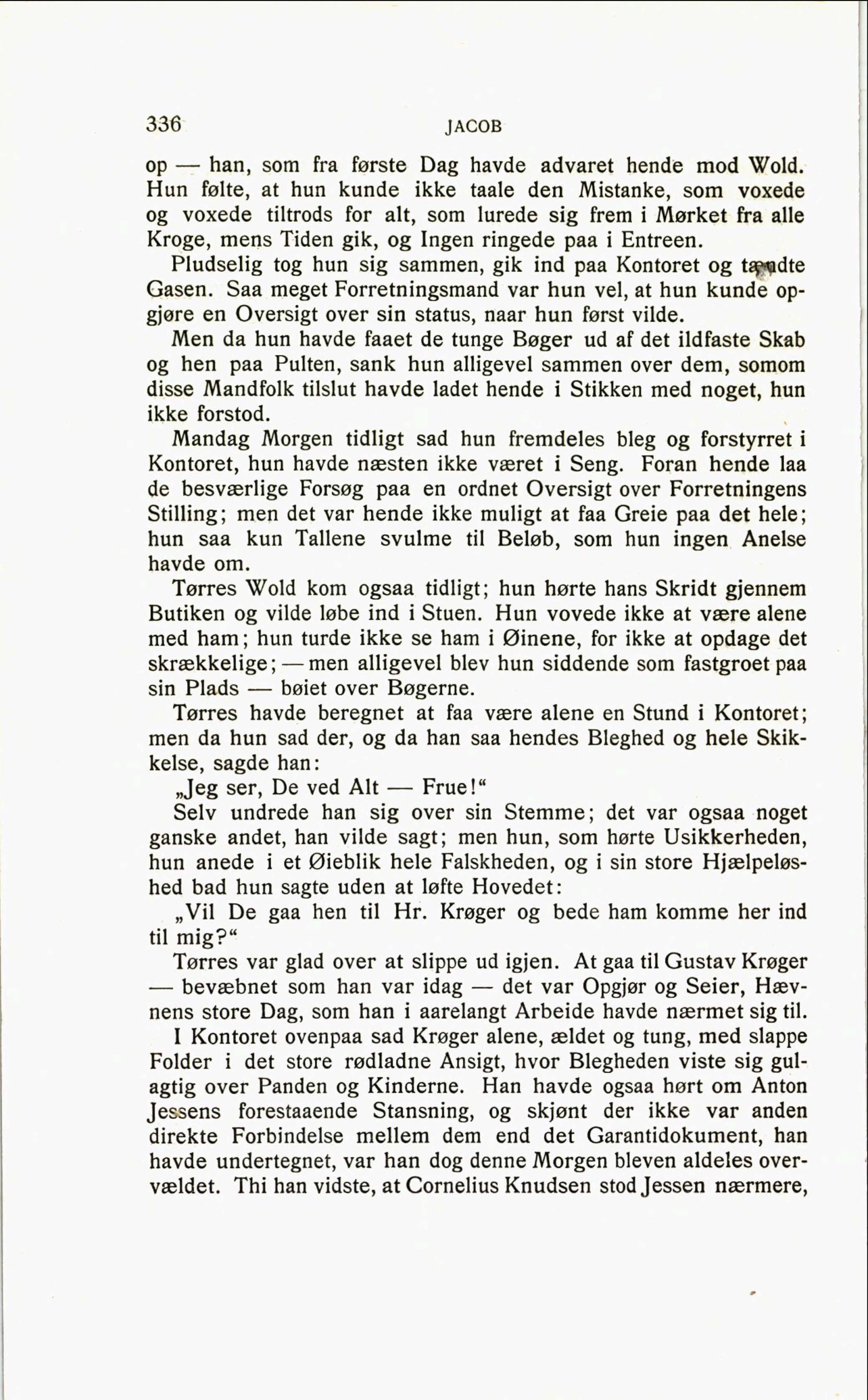 336 JACOB

op — han, som fra første Dag havde advaret hende mod Wold. Hun følte, at hun kunde ikke taale den Mistanke, som voxede og voxede tiltrods for alt, som lurede sig frem i Mørket fra alle Kroge, mens Tiden gik, og Ingen ringede paa i Entreen.

Pludselig tog hun sig sammen, gik ind paa Kontoret og tændte Gasen. Saa meget Forretningsmand var hun vel, at hun kunde opgjøre en Oversigt over sin status, naar hun først vilde.

Men da hun havde faaet de tunge Bøger ud af det ildfaste Skab og hen paa Pulten, sank hun alligevel sammen over dem, somom disse Mandfolk tilslut havde ladet hende i Stikken med noget, hun ikke forstod.

Mandag Morgen tidligt sad hun fremdeles bleg og forstyrret i Kontoret, hun havde næsten ikke været i Seng. Foran hende laa de besværlige Forsøg paa en ordnet Oversigt over Forretningens Stilling; men det var hende ikke muligt at faa Greie paa det hele; hun saa kun Tallene svulme til Beløb, som hun ingen Anelse havde om.

Tørres Wold kom ogsaa tidligt; hun hørte hans Skridt gjennem Butiken og vilde løbe ind i Stuen. Hun vovede ikke at være alene med ham; hun turde ikke se ham i Øinene, for ikke at opdage det skrækkelige; — men alligevel blev hun siddende som fastgroet paa sin Plads — bøiet over Bøgerne.

Tørres havde beregnet at faa være alene en Stund i Kontoret; men da hun sad der, og da han saa hendes Bleghed og hele Skikkelse, sagde han:

„Jeg ser, De ved Alt — Frue!“

Selv undrede han sig over sin Stemme; det var ogsaa noget ganske andet, han vilde sagt; men hun, som hørte Usikkerheden, hun anede i et Øieblik hele Falskheden, og i sin store Hjælpeløshed bad hun sagte uden at løfte Hovedet:

„Vil De gaa hen til Hr. Krøger og bede ham komme her ind til mig?“

Tørres var glad over at slippe ud igjen. At gaa til Gustav Krøger — bevæbnet som han var idag — det var Opgjør og Seier, Hævnens store Dag, som han i aarelangt Arbeide havde nærmet sig til.

I Kontoret ovenpaa sad Krøger alene, ældet og tung, med slappe Folder i det store rødladne Ansigt, hvor Blegheden viste sig gulagtig over Panden og Kinderne. Han havde ogsaa hørt om Anton Jessens forestaaende Stansning, og skjønt der ikke var anden direkte Forbindelse mellem dem end det Garantidokument, han havde undertegnet, var han dog denne Morgen bleven aldeles overvældet. Thi han vidste, at Cornelius Knudsen stod Jessen nærmere,